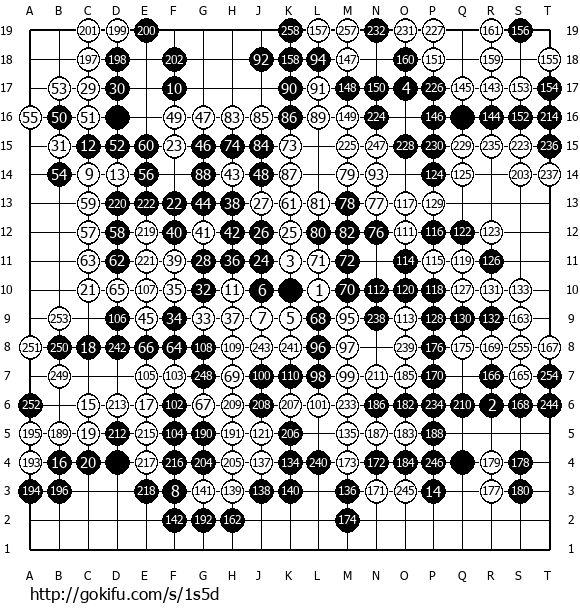 A B C D E F G H J K L M N O P Q R S T

19 201 199 200 258 157 257 232 231 227 161 156 19
18 197 198 202 92 158 94 147 160 151 159 155 18
17 53 29 30 10 90 91 148 150 4 226 145 143 153 154 17
16 55 50 51 49 47 83 85 86 89 149 224 146 144 152 214 16
15 31 12 52 60 23 46 74 84 73 225 247 228 230 229 235 223 236 15
14 54 9 13 56 88 43 48 87 79 93 124 125 203 237 14
13 59 220 222 22 44 38 27 61 81 78 77 117 129 13
12 57 58 219 40 41 42 26 25 80 82 76 111 116 122 123 12
11 63 62 221 39 28 36 24 3 71 72 114 115 119 126 11
10 21 65 107 35 32 11 6 1 70 112 120 118 127 131 133 10
9 253 106 45 34 33 37 7 5 68 95 238 113 128 130 132 163 9
8 251 250 18 242 66 64 108 109 243 241 96 97 239 176 175 169 255 167 8
7 249 105 103 248 69 100 110 98 99 211 185 170 166 165 254 7
6 252 15 213 17 102 67 209 208 207 101 233 186 182 234 210 2 168 244 6
5 195 189 19 212 215 104 190 191 121 206 135 187 183 188 5
4 193 16 20 217 216 204 205 137 134 240 173 172 184 246 179 178 4
3 194 196 218 8 141 139 138 140 136 171 245 14 177 180 3
2 142 192 162 174 2
1 1

A B C D E F G H J K L M N O P Q R S T

http://gokifu.com/s/1s5d